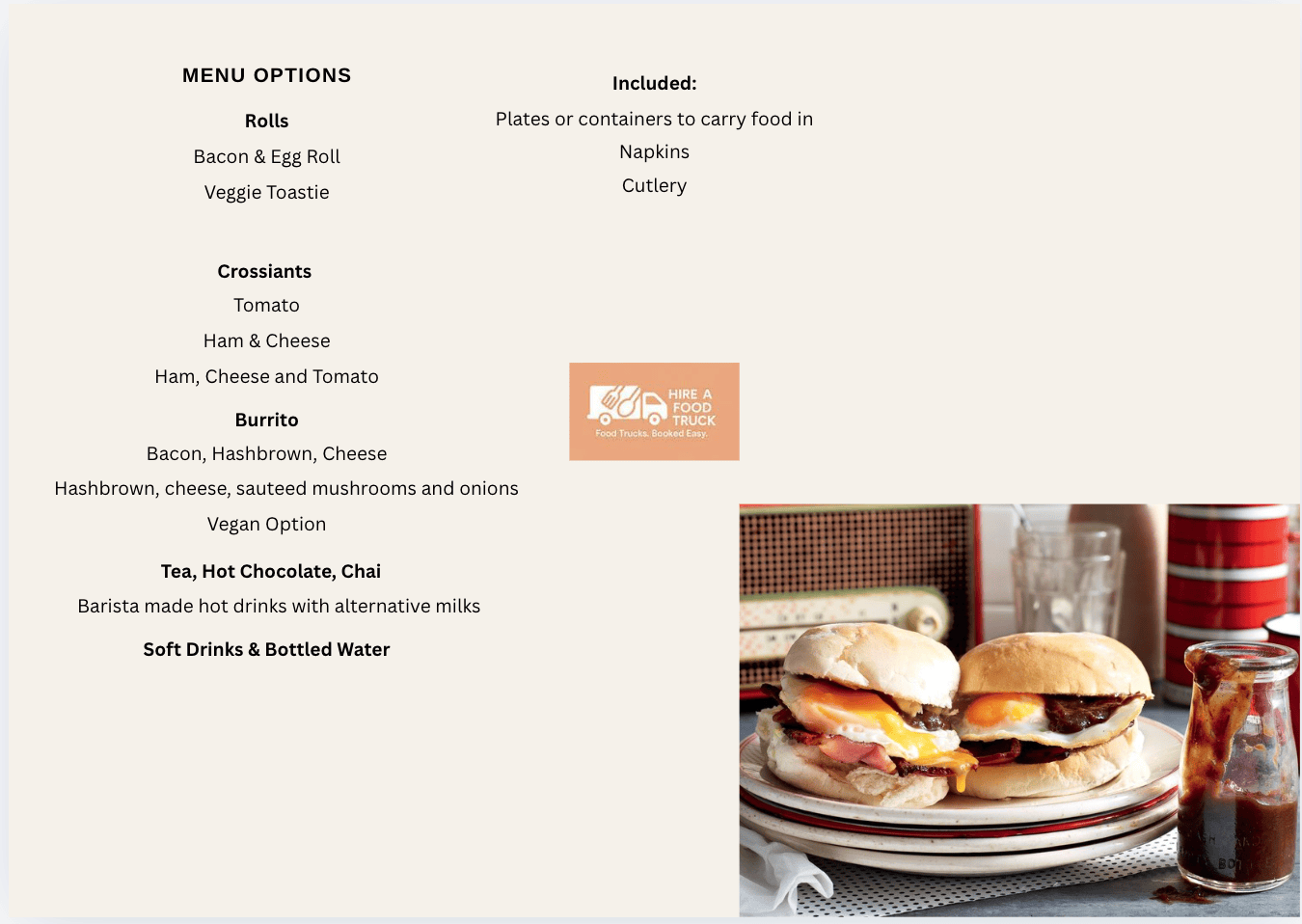 MENU OPTIONS

Rolls

Bacon & Egg Roll

Veggie Toastie

Crossiants

Tomato

Ham & Cheese

Ham, Cheese and Tomato

Burrito

Bacon, Hashbrown, Cheese

Hashbrown, cheese, sauteed mushrooms and onions

Vegan Option

Tea, Hot Chocolate, Chai

Barista made hot drinks with alternative milks

Soft Drinks & Bottled Water

Included:

Plates or containers to carry food in

Napkins

Cutlery

HIRE A FOOD TRUCK
Food Trucks. Booked Easy.